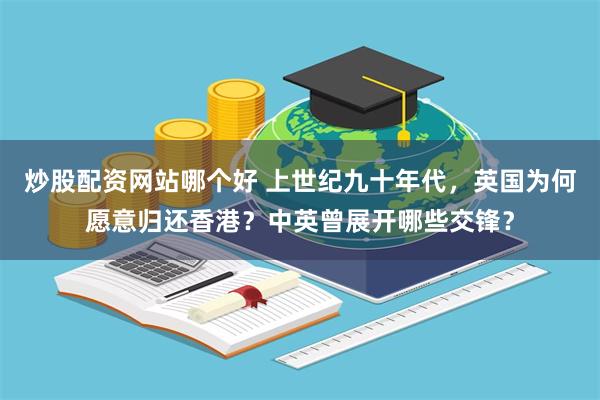 炒股配资网站哪个好 上世纪九十年代，英国为何愿意归还香港？中英曾展开哪些交锋？